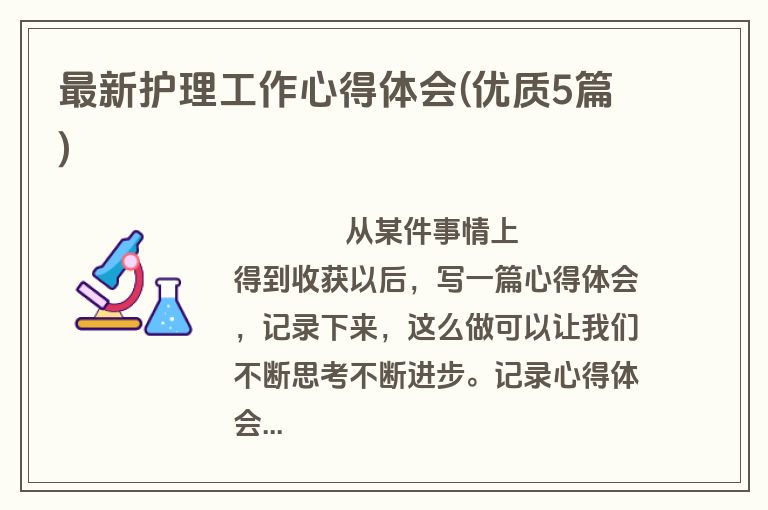 最新护理工作心得体会(优质5篇)

从某件事情上得到收获以后，写一篇心得体会，记录下来，这么做可以让我们不断思考不断进步。记录心得体会...